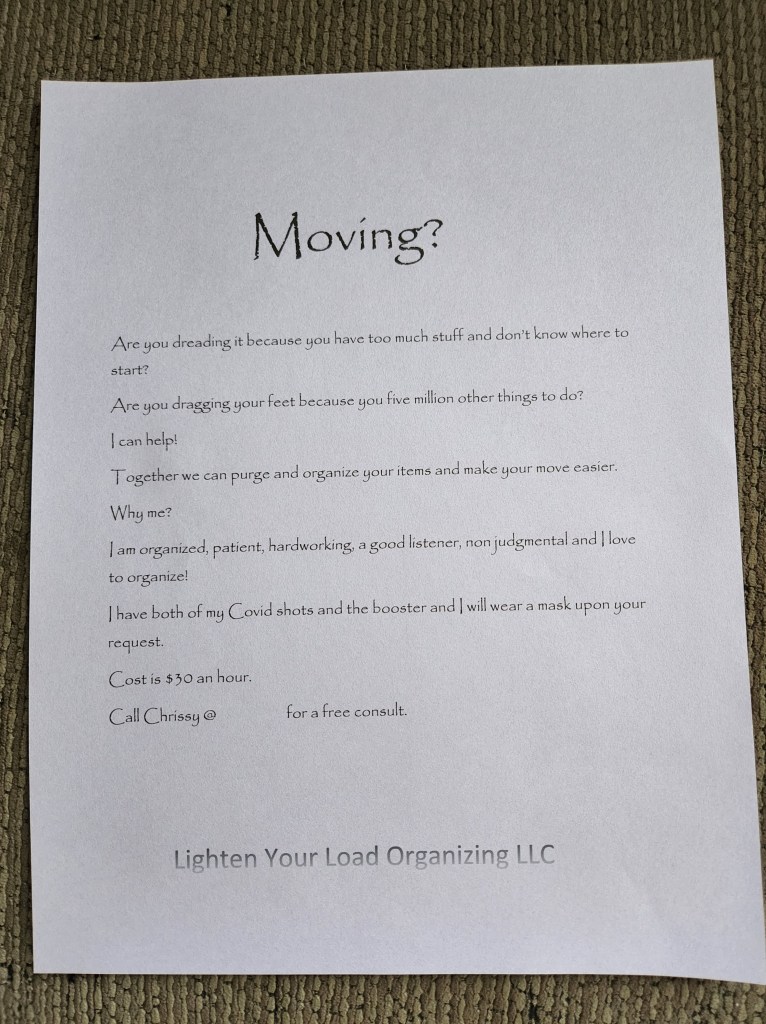 Moving?

Are you dreading it because you have too much stuff and don't know where to start?

Are you dragging your feet because you five million other things to do?

I can help!

Together we can purge and organize your items and make your move easier.

Why me?

I am organized, patient, hardworking, a good listener, non judgmental and I love to organize!

I have both of my Covid shots and the booster and I will wear a mask upon your request.

Cost is $30 an hour.

Call Chrissy @ for a free consult.

Lighten Your Load Organizing LLC